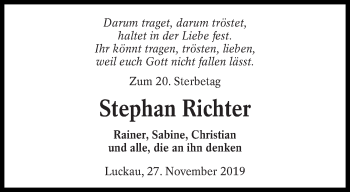 Darum traget, darum tröstet,
haltet in der Liebe fest.
Ihr könnt tragen, trösten, lieben,
weil euch Gott nicht fallen lässt.

Zum 20. Sterbetag

Stephan Richter

Rainer, Sabine, Christian
und alle, die an ihn denken

Luckau, 27. November 2019